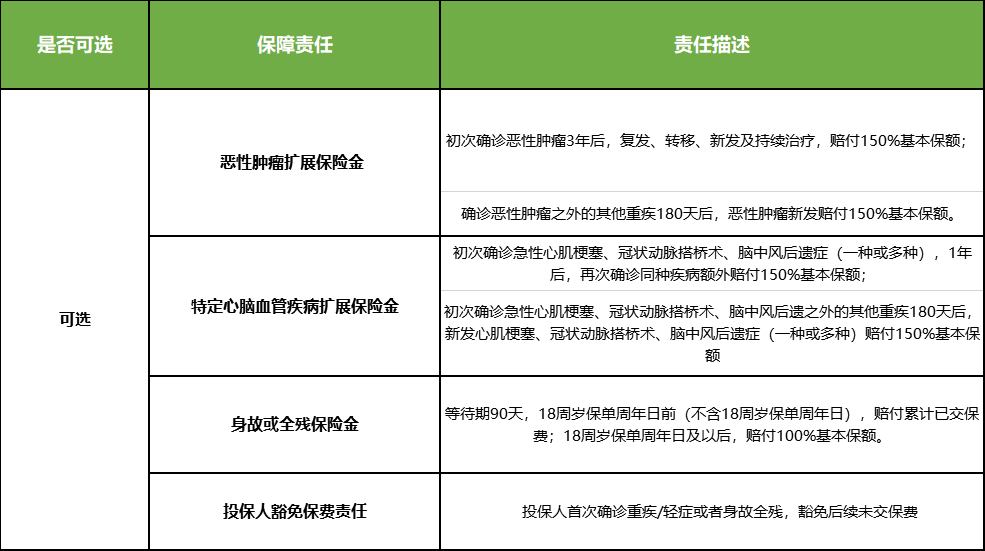 | 是否可选 | 保障责任 | 责任描述 |
|---|---|---|
| 可选 | 恶性肿瘤扩展保险金 | 初次确诊恶性肿瘤3年后，复发、转移、新发及持续治疗，赔付150%基本保额； |
| | | 确诊恶性肿瘤之外的其他重疾180天后，恶性肿瘤新发赔付150%基本保额。 |
| | 特定心脑血管疾病扩展保险金 | 初次确诊急性心肌梗塞、冠状动脉搭桥术、脑中风后遗症（一种或多种），1年后，再次确诊同种疾病额外赔付150%基本保额； |
| | | 初次确诊急性心肌梗塞、冠状动脉搭桥术、脑中风后遗之外的其他重疾180天后，新发心肌梗塞、冠状动脉搭桥术、脑中风后遗症（一种或多种）赔付150%基本保额 |
| | 身故或全残保险金 | 等待期90天，18周岁保单周年日前（不含18周岁保单周年日），赔付累计已交保费；18周岁保单周年日及以后，赔付100%基本保额。 |
| | 投保人豁免保费责任 | 投保人首次确诊重疾/轻症或者身故全残，豁免后续未交保费 |